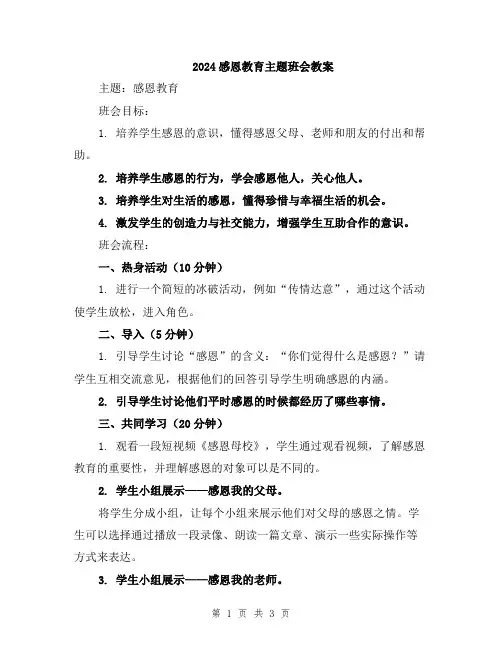 2024 感恩教育主题班会教案

主题：感恩教育

班会目标：

1. 培养学生感恩的意识，懂得感恩父母、老师和朋友的付出和帮助。

2. 培养学生感恩的行为，学会感恩他人，关心他人。

3. 培养学生对生活的感恩，懂得珍惜与幸福生活的机会。

4. 激发学生的创造力与社交能力，增强学生互助合作的意识。

班会流程：

一、热身活动（10 分钟）

1. 进行一个简短的冰破活动，例如“传情达意”，通过这个活动使学生放松，进入角色。

二、导入（5 分钟）

1. 引导学生讨论“感恩”的含义：“你们觉得什么是感恩？”请学生互相交流意见，根据他们的回答引导学生明确感恩的内涵。

2. 引导学生讨论他们平时感恩的时候都经历了哪些事情。

三、共同学习（20 分钟）

1. 观看一段短视频《感恩母校》，学生通过观看视频，了解感恩教育的重要性，并理解感恩的对象可以是不同的。

2. 学生小组展示——感恩我的父母。

将学生分成小组，让每个小组来展示他们对父母的感恩之情。学生可以选择通过播放一段录像、朗读一篇文章、演示一些实际操作等方式来表达。

3. 学生小组展示——感恩我的老师。

第 1 页 共 3 页